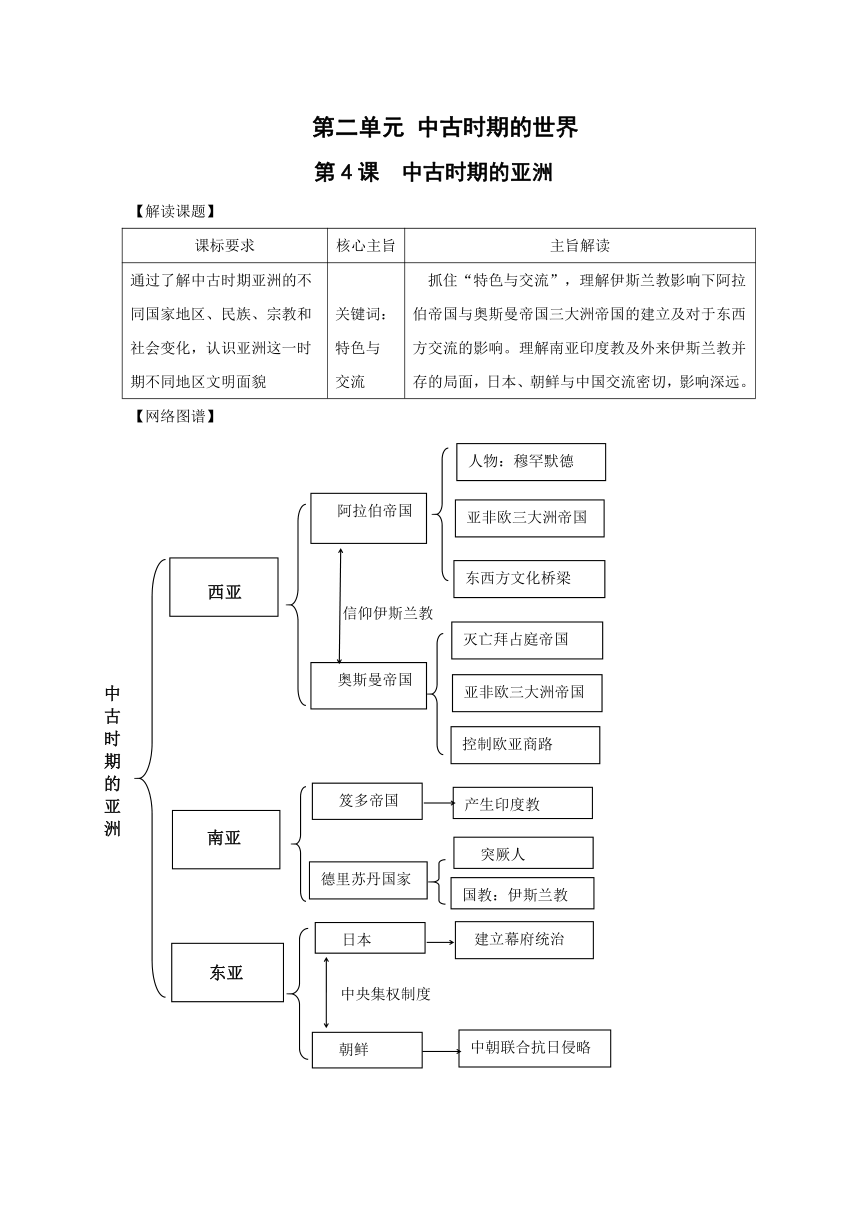 第二单元 中古时期的世界

第 4 课 中古时期的亚洲

【解读课题】

| 课标要求 | 核心主旨 | 主旨解读 |
|---|---|---|
| 通过了解中古时期亚洲的不同国家地区、民族、宗教和社会变化，认识亚洲这一时期不同地区文明面貌 | 关键词：特色与交流 | 抓住“特色与交流”，理解伊斯兰教影响下阿拉伯帝国与奥斯曼帝国三大洲帝国的建立及对于东西方交流的影响。理解南亚印度教及外来伊斯兰教并存的局面，日本、朝鲜与中国交流密切，影响深远。 |

【网络图谱】

中古时期的亚洲

西亚

阿拉伯帝国

人物：穆罕默德

亚非欧三大洲帝国

东西方文化桥梁

信仰伊斯兰教

奥斯曼帝国

灭亡拜占庭帝国

亚非欧三大洲帝国

控制欧亚商路

南亚

笈多帝国

产生印度教

德里苏丹国家

突厥人

国教：伊斯兰教

东亚

日本

建立幕府统治

中央集权制度

朝鲜

中朝联合抗日侵略